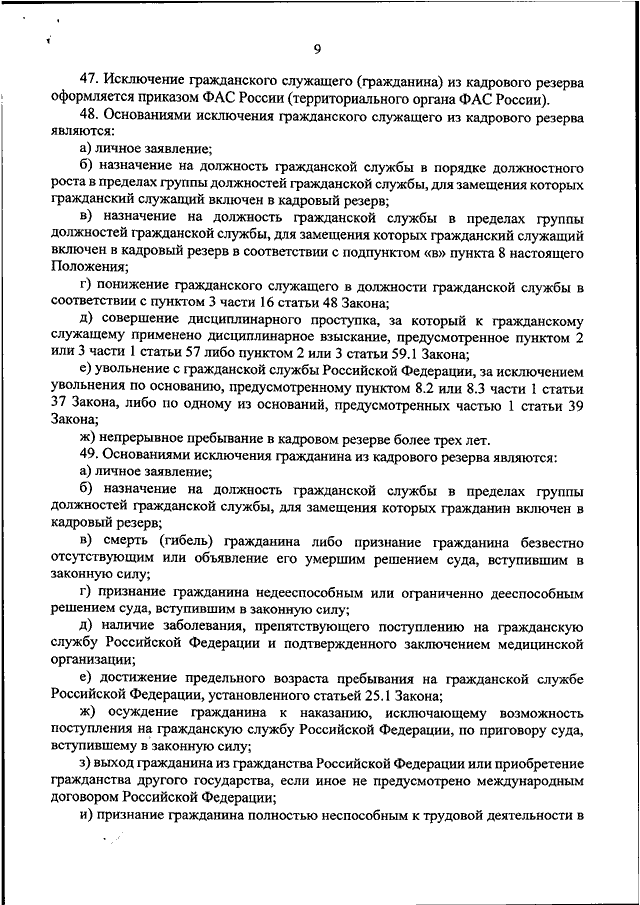 9

47. Исключение гражданского служащего (гражданина) из кадрового резерва оформляется приказом ФАС России (территориального органа ФАС России).

48. Основаниями исключения гражданского служащего из кадрового резерва являются:

а) личное заявление;

б) назначение на должность гражданской службы в порядке должностного роста в пределах группы должностей гражданской службы, для замещения которых гражданский служащий включен в кадровый резерв;

в) назначение на должность гражданской службы в пределах группы должностей гражданской службы, для замещения которых гражданский служащий включен в кадровый резерв в соответствии с подпунктом «в» пункта 8 настоящего Положения;

г) понижение гражданского служащего в должности гражданской службы в соответствии с пунктом 3 части 16 статьи 48 Закона;

д) совершение дисциплинарного проступка, за который к гражданскому служащему применено дисциплинарное взыскание, предусмотренное пунктом 2 или 3 части 1 статьи 57 либо пунктом 2 или 3 статьи 59.1 Закона;

е) увольнение с гражданской службы Российской Федерации, за исключением увольнения по основанию, предусмотренному пунктом 8.2 или 8.3 части 1 статьи 37 Закона, либо по одному из оснований, предусмотренных частью 1 статьи 39 Закона;

ж) непрерывное пребывание в кадровом резерве более трех лет.

49. Основаниями исключения гражданина из кадрового резерва являются:

а) личное заявление;

б) назначение на должность гражданской службы в пределах группы должностей гражданской службы, для замещения которых гражданин включен в кадровый резерв;

в) смерть (гибель) гражданина либо признание гражданина безвестно отсутствующим или объявление его умершим решением суда, вступившим в законную силу;

г) признание гражданина недееспособным или ограниченно дееспособным решением суда, вступившим в законную силу;

д) наличие заболевания, препятствующего поступлению на гражданскую службу Российской Федерации и подтвержденного заключением медицинской организации;

е) достижение предельного возраста пребывания на гражданской службе Российской Федерации, установленного статьей 25.1 Закона;

ж) осуждение гражданина к наказанию, исключающему возможность поступления на гражданскую службу Российской Федерации, по приговору суда, вступившему в законную силу;

з) выход гражданина из гражданства Российской Федерации или приобретение гражданства другого государства, если иное не предусмотрено международным договором Российской Федерации;

и) признание гражданина полностью неспособным к трудовой деятельности в